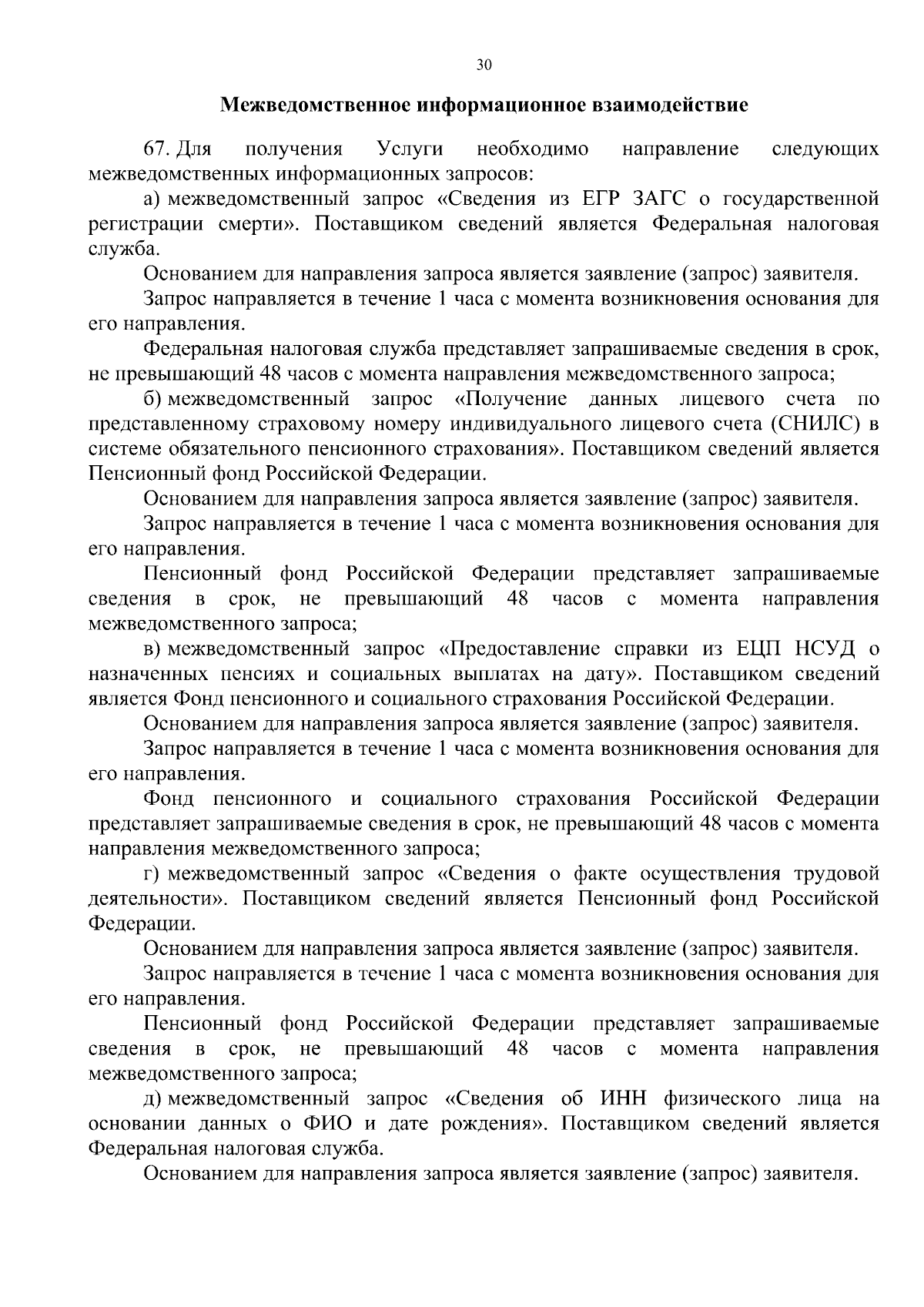 30

Межведомственное информационное взаимодействие

67. Для получения Услуги необходимо направление следующих межведомственных информационных запросов:

а) межведомственный запрос «Сведения из ЕГР ЗАГС о государственной регистрации смерти». Поставщиком сведений является Федеральная налоговая служба.

Основанием для направления запроса является заявление (запрос) заявителя.

Запрос направляется в течение 1 часа с момента возникновения основания для его направления.

Федеральная налоговая служба представляет запрашиваемые сведения в срок, не превышающий 48 часов с момента направления межведомственного запроса;

б) межведомственный запрос «Получение данных лицевого счета по представленному страховому номеру индивидуального лицевого счета (СНИЛС) в системе обязательного пенсионного страхования». Поставщиком сведений является Пенсионный фонд Российской Федерации.

Основанием для направления запроса является заявление (запрос) заявителя.

Запрос направляется в течение 1 часа с момента возникновения основания для его направления.

Пенсионный фонд Российской Федерации представляет запрашиваемые сведения в срок, не превышающий 48 часов с момента направления межведомственного запроса;

в) межведомственный запрос «Предоставление справки из ЕЦП НСУД о назначенных пенсиях и социальных выплатах на дату». Поставщиком сведений является Фонд пенсионного и социального страхования Российской Федерации.

Основанием для направления запроса является заявление (запрос) заявителя.

Запрос направляется в течение 1 часа с момента возникновения основания для его направления.

Фонд пенсионного и социального страхования Российской Федерации представляет запрашиваемые сведения в срок, не превышающий 48 часов с момента направления межведомственного запроса;

г) межведомственный запрос «Сведения о факте осуществления трудовой деятельности». Поставщиком сведений является Пенсионный фонд Российской Федерации.

Основанием для направления запроса является заявление (запрос) заявителя.

Запрос направляется в течение 1 часа с момента возникновения основания для его направления.

Пенсионный фонд Российской Федерации представляет запрашиваемые сведения в срок, не превышающий 48 часов с момента направления межведомственного запроса;

д) межведомственный запрос «Сведения об ИНН физического лица на основании данных о ФИО и дате рождения». Поставщиком сведений является Федеральная налоговая служба.

Основанием для направления запроса является заявление (запрос) заявителя.